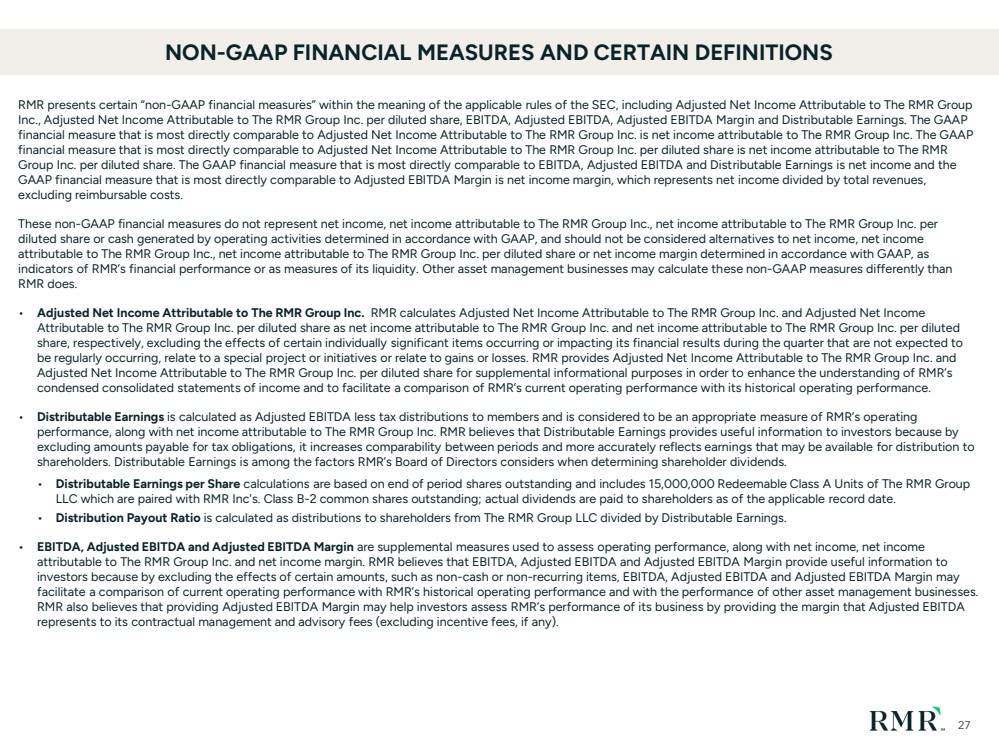 NON-GAAP FINANCIAL MEASURES AND CERTAIN DEFINITIONS

RMR presents certain "non-GAAP financial measures" within the meaning of the applicable rules of the SEC, including Adjusted Net Income Attributable to The RMR Group Inc., Adjusted Net Income Attributable to The RMR Group Inc. per diluted share, EBITDA, Adjusted EBITDA, Adjusted EBITDA Margin and Distributable Earnings. The GAAP financial measure that is most directly comparable to Adjusted Net Income Attributable to The RMR Group Inc. is net income attributable to The RMR Group Inc. The GAAP financial measure that is most directly comparable to Adjusted Net Income Attributable to The RMR Group Inc. per diluted share is net income attributable to The RMR Group Inc. per diluted share. The GAAP financial measure that is most directly comparable to EBITDA, Adjusted EBITDA and Distributable Earnings is net income and the GAAP financial measure that is most directly comparable to Adjusted EBITDA Margin is net income margin, which represents net income divided by total revenues, excluding reimbursable costs.

These non-GAAP financial measures do not represent net income, net income attributable to The RMR Group Inc., net income attributable to The RMR Group Inc. per diluted share or cash generated by operating activities determined in accordance with GAAP, and should not be considered alternatives to net income, net income attributable to The RMR Group Inc., net income attributable to The RMR Group Inc. per diluted share or net income margin determined in accordance with GAAP, as indicators of RMR's financial performance or as measures of its liquidity. Other asset management businesses may calculate these non-GAAP measures differently than RMR does.

• Adjusted Net Income Attributable to The RMR Group Inc. RMR calculates Adjusted Net Income Attributable to The RMR Group Inc. and Adjusted Net Income Attributable to The RMR Group Inc. per diluted share as net income attributable to The RMR Group Inc. and net income attributable to The RMR Group Inc. per diluted share, respectively, excluding the effects of certain individually significant items occurring or impacting its financial results during the quarter that are not expected to be regularly occurring, relate to a special project or initiatives or relate to gains or losses. RMR provides Adjusted Net Income Attributable to The RMR Group Inc. and Adjusted Net Income Attributable to The RMR Group Inc. per diluted share for supplemental informational purposes in order to enhance the understanding of RMR's condensed consolidated statements of income and to facilitate a comparison of RMR's current operating performance with its historical operating performance.

• Distributable Earnings is calculated as Adjusted EBITDA less tax distributions to members and is considered to be an appropriate measure of RMR's operating performance, along with net income attributable to The RMR Group Inc. RMR believes that Distributable Earnings provides useful information to investors because by excluding amounts payable for tax obligations, it increases comparability between periods and more accurately reflects earnings that may be available for distribution to shareholders. Distributable Earnings is among the factors RMR's Board of Directors considers when determining shareholder dividends.

• Distributable Earnings per Share calculations are based on end of period shares outstanding and includes 15,000,000 Redeemable Class A Units of The RMR Group LLC which are paired with RMR Inc's. Class B-2 common shares outstanding; actual dividends are paid to shareholders as of the applicable record date.

• Distribution Payout Ratio is calculated as distributions to shareholders from The RMR Group LLC divided by Distributable Earnings.

• EBITDA, Adjusted EBITDA and Adjusted EBITDA Margin are supplemental measures used to assess operating performance, along with net income, net income attributable to The RMR Group Inc. and net income margin. RMR believes that EBITDA, Adjusted EBITDA and Adjusted EBITDA Margin provide useful information to investors because by excluding the effects of certain amounts, such as non-cash or non-recurring items, EBITDA, Adjusted EBITDA and Adjusted EBITDA Margin may facilitate a comparison of current operating performance with RMR's historical operating performance and with the performance of other asset management businesses. RMR also believes that providing Adjusted EBITDA Margin may help investors assess RMR's performance of its business by providing the margin that Adjusted EBITDA represents to its contractual management and advisory fees (excluding incentive fees, if any).

RMR 27